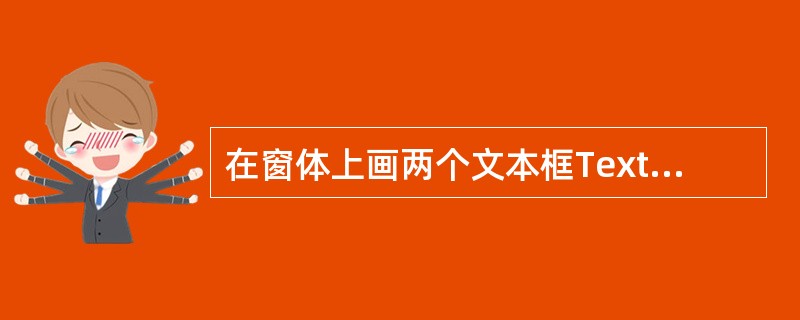 在窗体上画两个文本框Text...